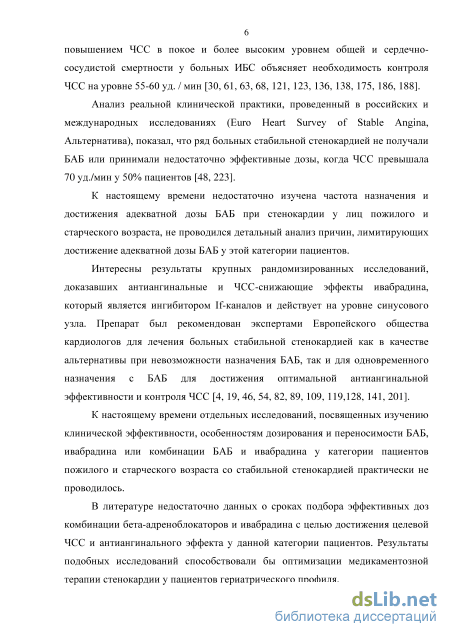 6

повышением ЧСС в покое и более высоким уровнем общей и сердечно-сосудистой смертности у больных ИБС объясняет необходимость контроля ЧСС на уровне 55-60 уд. / мин [30, 61, 63, 68, 121, 123, 136, 138, 175, 186, 188].

Анализ реальной клинической практики, проведенный в российских и международных исследованиях (Euro Heart Survey of Stable Angina, Альтернатива), показал, что ряд больных стабильной стенокардией не получали БАБ или принимали недостаточно эффективные дозы, когда ЧСС превышала 70 уд./мин у 50% пациентов [48, 223].

К настоящему времени недостаточно изучена частота назначения и достижения адекватной дозы БАБ при стенокардии у лиц пожилого и старческого возраста, не проводился детальный анализ причин, лимитирующих достижение адекватной дозы БАБ у этой категории пациентов.

Интересны результаты крупных рандомизированных исследований, доказавших антиангинальные и ЧСС-снижающие эффекты ивабрадина, который является ингибитором If-каналов и действует на уровне синусового узла. Препарат был рекомендован экспертами Европейского общества кардиологов для лечения больных стабильной стенокардией как в качестве альтернативы при невозможности назначения БАБ, так и для одновременного назначения с БАБ для достижения оптимальной антиангинальной эффективности и контроля ЧСС [4, 19, 46, 54, 82, 89, 109, 119,128, 141, 201].

К настоящему времени отдельных исследований, посвященных изучению клинической эффективности, особенностям дозирования и переносимости БАБ, ивабрадина или комбинации БАБ и ивабрадина у категории пациентов пожилого и старческого возраста со стабильной стенокардией практически не проводилось.

В литературе недостаточно данных о сроках подбора эффективных доз комбинации бета-адреноблокаторов и ивабрадина с целью достижения целевой ЧСС и антиангинального эффекта у данной категории пациентов. Результаты подобных исследований способствовали бы оптимизации медикаментозной терапии стенокардии у пациентов гериатрического профиля.

dsLib.net
библиотека диссертаций